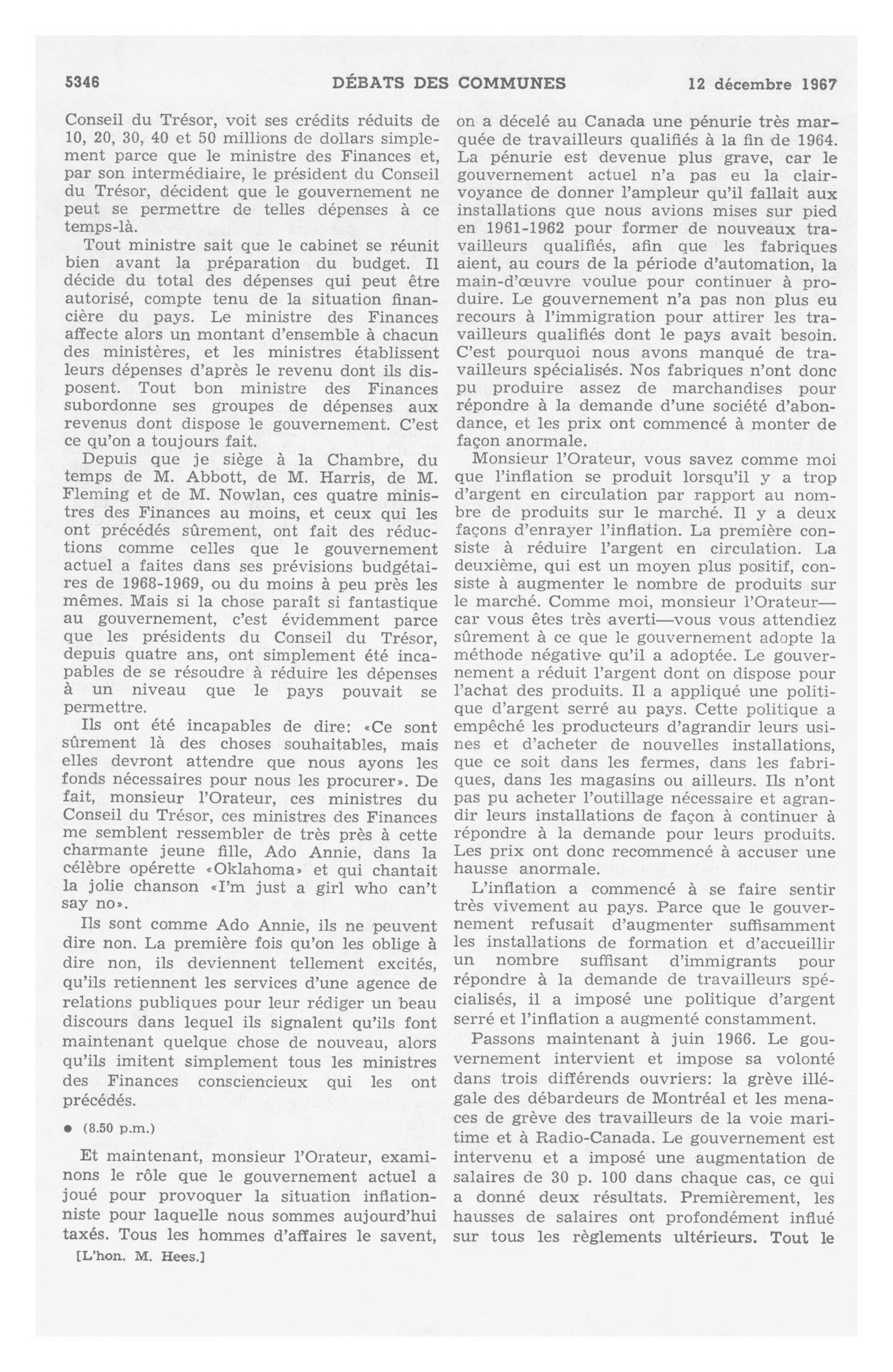 5346 DÉBATS DES COMMUNES 12 décembre 1967

Conseil du Trésor, voit ses crédits réduits de 10, 20, 30, 40 et 50 millions de dollars simplement parce que le ministre des Finances et, par son intermédiaire, le président du Conseil du Trésor, décident que le gouvernement ne peut se permettre de telles dépenses à ce temps-là.

Tout ministre sait que le cabinet se réunit bien avant la préparation du budget. Il décide du total des dépenses qui peut être autorisé, compte tenu de la situation financière du pays. Le ministre des Finances affecte alors un montant d'ensemble à chacun des ministères, et les ministres établissent leurs dépenses d'après le revenu dont ils disposent. Tout bon ministre des Finances subordonne ses groupes de dépenses aux revenus dont dispose le gouvernement. C'est ce qu'on a toujours fait.

Depuis que je siège à la Chambre, du temps de M. Abbott, de M. Harris, de M. Fleming et de M. Nowlan, ces quatre ministres des Finances au moins, et ceux qui les ont précédés sûrement, ont fait des réductions comme celles que le gouvernement actuel a faites dans ses prévisions budgétaires de 1968-1969, ou du moins à peu près les mêmes. Mais si la chose paraît si fantastique au gouvernement, c'est évidemment parce que les présidents du Conseil du Trésor, depuis quatre ans, ont simplement été incapables de se résoudre à réduire les dépenses à un niveau que le pays pouvait se permettre.

Ils ont été incapables de dire: «Ce sont sûrement là des choses souhaitables, mais elles devront attendre que nous ayons les fonds nécessaires pour nous les procurer». De fait, monsieur l'Orateur, ces ministres du Conseil du Trésor, ces ministres des Finances me semblent ressembler de très près à cette charmante jeune fille, Ado Annie, dans la célèbre opérette «Oklahoma» et qui chantait la jolie chanson «I'm just a girl who can't say no».

Ils sont comme Ado Annie, ils ne peuvent dire non. La première fois qu'on les oblige à dire non, ils deviennent tellement excités, qu'ils retiennent les services d'une agence de relations publiques pour leur rédiger un beau discours dans lequel ils signalent qu'ils font maintenant quelque chose de nouveau, alors qu'ils imitent simplement tous les ministres des Finances consciencieux qui les ont précédés.

● (8.50 p.m.)

Et maintenant, monsieur l'Orateur, examinons le rôle que le gouvernement actuel a joué pour provoquer la situation inflationniste pour laquelle nous sommes aujourd'hui taxés. Tous les hommes d'affaires le savent,

[L'hon. M. Hees.]

on a décelé au Canada une pénurie très marquée de travailleurs qualifiés à la fin de 1964. La pénurie est devenue plus grave, car le gouvernement actuel n'a pas eu la clairvoyance de donner l'ampleur qu'il fallait aux installations que nous avions mises sur pied en 1961-1962 pour former de nouveaux travailleurs qualifiés, afin que les fabriques aient, au cours de la période d'automation, la main-d'œuvre voulue pour continuer à produire. Le gouvernement n'a pas non plus eu recours à l'immigration pour attirer les travailleurs qualifiés dont le pays avait besoin. C'est pourquoi nous avons manqué de travailleurs spécialisés. Nos fabriques n'ont donc pu produire assez de marchandises pour répondre à la demande d'une société d'abondance, et les prix ont commencé à monter de façon anormale.

Monsieur l'Orateur, vous savez comme moi que l'inflation se produit lorsqu'il y a trop d'argent en circulation par rapport au nombre de produits sur le marché. Il y a deux façons d'enrayer l'inflation. La première consiste à réduire l'argent en circulation. La deuxième, qui est un moyen plus positif, consiste à augmenter le nombre de produits sur le marché. Comme moi, monsieur l'Orateur—car vous êtes très averti—vous vous attendiez sûrement à ce que le gouvernement adopte la méthode négative qu'il a adoptée. Le gouvernement a réduit l'argent dont on dispose pour l'achat des produits. Il a appliqué une politique d'argent serré au pays. Cette politique a empêché les producteurs d'agrandir leurs usines et d'acheter de nouvelles installations, que ce soit dans les fermes, dans les fabriques, dans les magasins ou ailleurs. Ils n'ont pas pu acheter l'outillage nécessaire et agrandir leurs installations de façon à continuer à répondre à la demande pour leurs produits. Les prix ont donc recommencé à accuser une hausse anormale.

L'inflation a commencé à se faire sentir très vivement au pays. Parce que le gouvernement refusait d'augmenter suffisamment les installations de formation et d'accueillir un nombre suffisant d'immigrants pour répondre à la demande de travailleurs spécialisés, il a imposé une politique d'argent serré et l'inflation a augmenté constamment.

Passons maintenant à juin 1966. Le gouvernement intervient et impose sa volonté dans trois différends ouvriers: la grève illégale des débardeurs de Montréal et les menaces de grève des travailleurs de la voie maritime et à Radio-Canada. Le gouvernement est intervenu et a imposé une augmentation de salaires de 30 p. 100 dans chaque cas, ce qui a donné deux résultats. Premièrement, les hausses de salaires ont profondément influé sur tous les règlements ultérieurs. Tout le